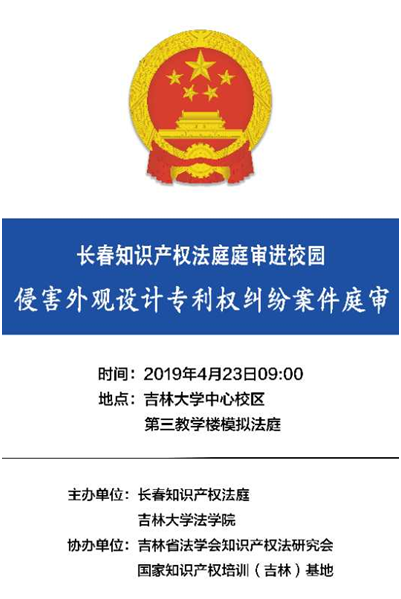 长春知识产权法庭庭审进校园

侵害外观设计专利权纠纷案件庭审

时间：2019年4月23日09:00

地点：吉林大学中心校区
第三教学楼模拟法庭

主办单位：长春知识产权法庭
吉林大学法学院

协办单位：吉林省法学会知识产权法研究会
国家知识产权培训（吉林）基地